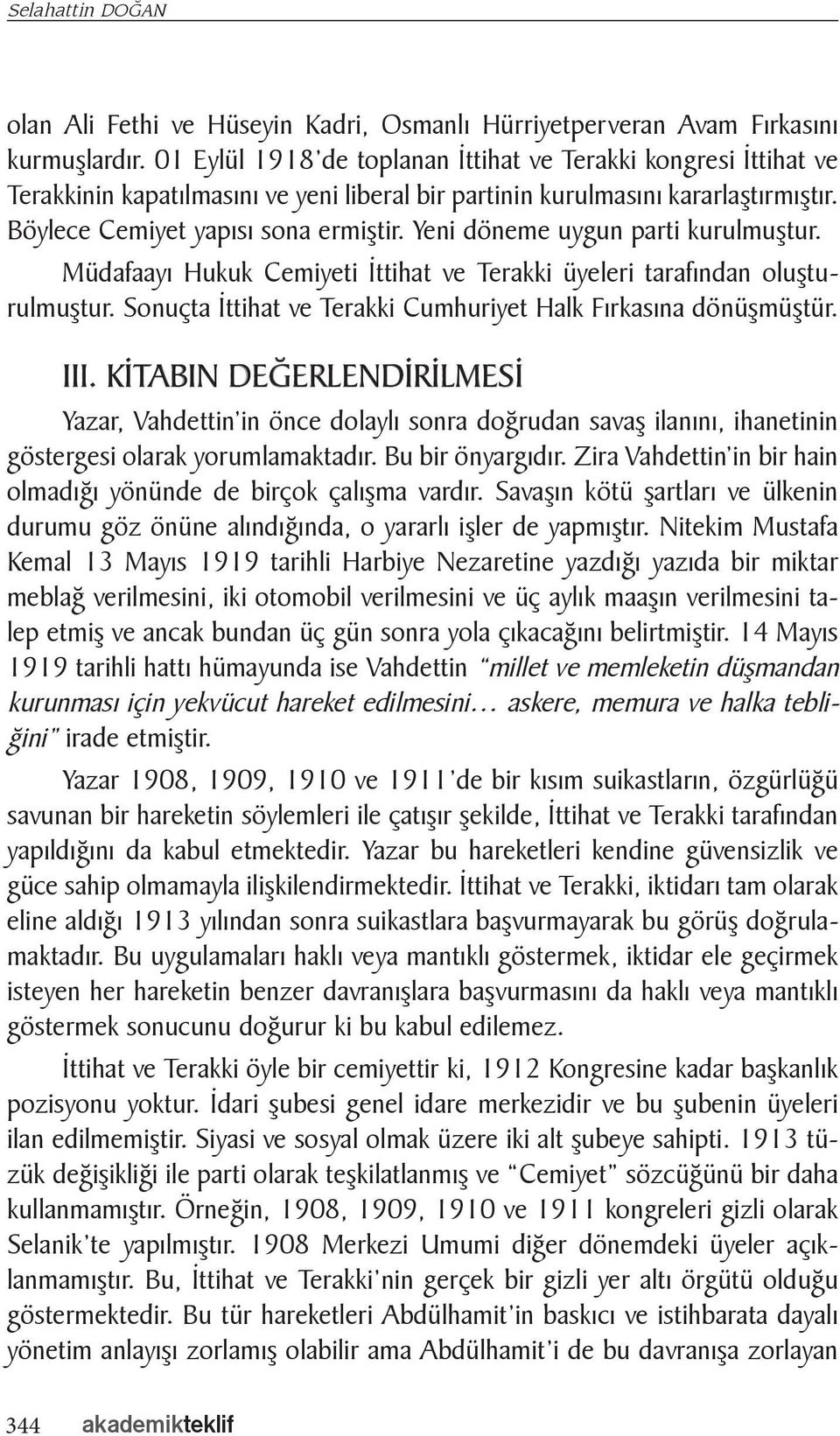 Selahattin DOĞAN

olan Ali Fethi ve Hüseyin Kadri, Osmanlı Hürriyetperveran Avam Fırkasını kurmuşlardır. 01 Eylül 1918'de toplanan İttihat ve Terakki kongresi İttihat ve Terakkinin kapatılmasını ve yeni liberal bir partinin kurulmasını kararlaştırmıştır. Böylece Cemiyet yapısı sona ermiştir. Yeni döneme uygun parti kurulmuştur. Müdafaayı Hukuk Cemiyeti İttihat ve Terakki üyeleri tarafından oluşturulmuştur. Sonuçta İttihat ve Terakki Cumhuriyet Halk Fırkasına dönüşmüştür.

III. KİTABIN DEĞERLENDİRİLMESİ

Yazar, Vahdettin'in önce dolaylı sonra doğrudan savaş ilanını, ihanetinin göstergesi olarak yorumlamaktadır. Bu bir önyargıdır. Zira Vahdettin'in bir hain olmadığı yönünde de birçok çalışma vardır. Savaşın kötü şartları ve ülkenin durumu göz önüne alındığında, o yararlı işler de yapmıştır. Nitekim Mustafa Kemal 13 Mayıs 1919 tarihli Harbiye Nezaretine yazdığı yazıda bir miktar meblağ verilmesini, iki otomobil verilmesini ve üç aylık maaşın verilmesini talep etmiş ve ancak bundan üç gün sonra yola çıkacağını belirtmiştir. 14 Mayıs 1919 tarihli hattı hümayunda ise Vahdettin "millet ve memleketin düşmandan kurunması için yekvücut hareket edilmesini… askere, memura ve halka tebliğini" irade etmiştir.

Yazar 1908, 1909, 1910 ve 1911'de bir kısım suikastların, özgürlüğü savunan bir hareketin söylemleri ile çatışır şekilde, İttihat ve Terakki tarafından yapıldığını da kabul etmektedir. Yazar bu hareketleri kendine güvensizlik ve güce sahip olmamayla ilişkilendirmektedir. İttihat ve Terakki, iktidarı tam olarak eline aldığı 1913 yılından sonra suikastlara başvurmayarak bu görüş doğrulamaktadır. Bu uygulamaları haklı veya mantıklı göstermek, iktidar ele geçirmek isteyen her hareketin benzer davranışlara başvurmasını da haklı veya mantıklı göstermek sonucunu doğurur ki bu kabul edilemez.

İttihat ve Terakki öyle bir cemiyettir ki, 1912 Kongresine kadar başkanlık pozisyonu yoktur. İdari şubesi genel idare merkezidir ve bu şubenin üyeleri ilan edilmemiştir. Siyasi ve sosyal olmak üzere iki alt şubeye sahipti. 1913 tüzük değişikliği ile parti olarak teşkilatlanmış ve "Cemiyet" sözcüğünü bir daha kullanmamıştır. Örneğin, 1908, 1909, 1910 ve 1911 kongreleri gizli olarak Selanik'te yapılmıştır. 1908 Merkezi Umumi diğer dönemdeki üyeler açıklanmamıştır. Bu, İttihat ve Terakki'nin gerçek bir gizli yer altı örgütü olduğu göstermektedir. Bu tür hareketleri Abdülhamit'in baskıcı ve istihbarata dayalı yönetim anlayışı zorlamış olabilir ama Abdülhamit'i de bu davranışa zorlayan

344 akademikteklif